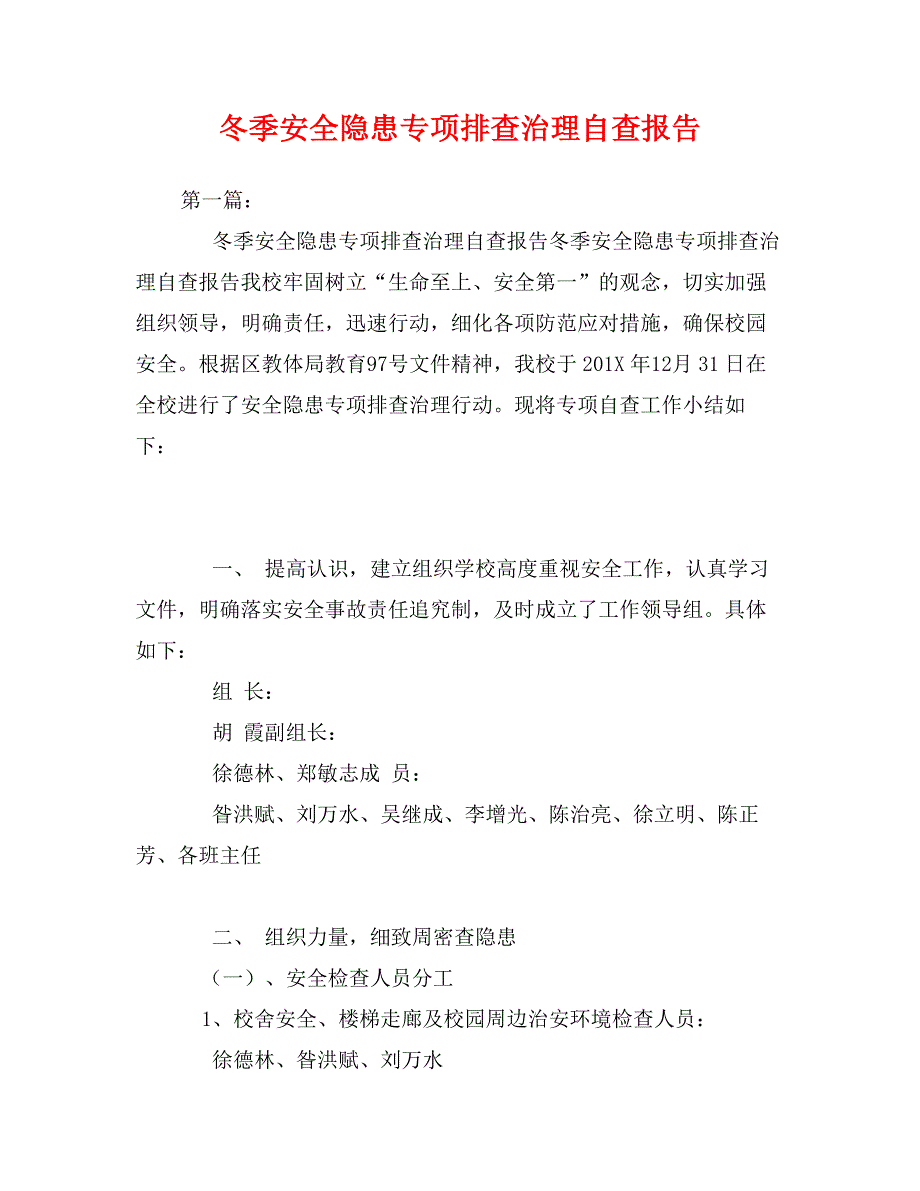 冬季安全隐患专项排查治理自查报告

第一篇：

冬季安全隐患专项排查治理自查报告冬季安全隐患专项排查治理自查报告我校牢固树立“生命至上、安全第一”的观念，切实加强组织领导，明确责任，迅速行动，细化各项防范应对措施，确保校园安全。根据区教体局教育97号文件精神，我校于 201X 年12月 31 日在全校进行了安全隐患专项排查治理行动。现将专项自查工作小结如下：

一、 提高认识，建立组织学校高度重视安全工作，认真学习文件，明确落实安全事故责任追究制，及时成立了工作领导组。具体如下：

组 长：

胡 霞副组长：

徐德林、郑敏志成 员：

昝洪赋、刘万水、吴继成、李增光、陈治亮、徐立明、陈正芳、各班主任

二、 组织力量，细致周密查隐患

（一）、安全检查人员分工

1、校舍安全、楼梯走廊及校园周边治安环境检查人员：

徐德林、昝洪赋、刘万水